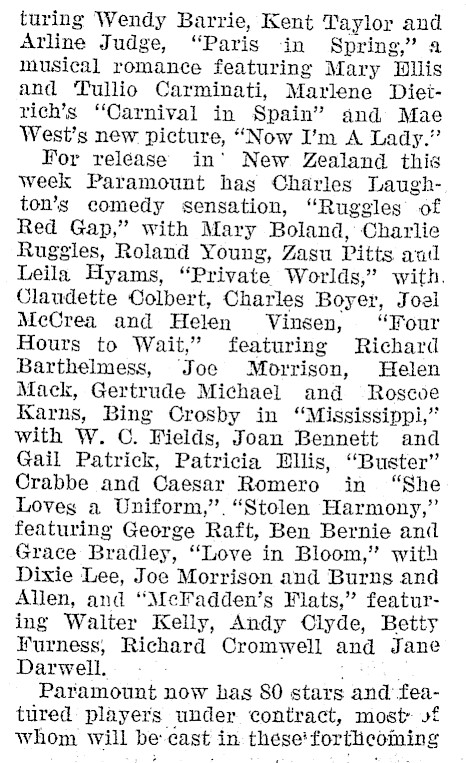 turing Wendy Barrie, Kent Taylor and Arline Judge, "Paris in Spring," a musical romance featuring Mary Ellis and Tullio Carminati, Marlene Dietrich's "Carnival in Spain" and Mae West's new picture, "Now I'm A Lady."

For release in New Zealand this week Paramount has Charles Laughton's comedy sensation, "Ruggles of Red Gap," with Mary Boland, Charlie Ruggles, Roland Young, Zasu Pitts and Leila Hyams, "Private Worlds," with Claudette Colbert, Charles Boyer, Joel McCrea and Helen Vinsen, "Four Hours to Wait," featuring Richard Barthelmess, Joe Morrison, Helen Mack, Gertrude Michael and Roscoe Karns, Bing Crosby in "Mississippi," with W. C. Fields, Joan Bennett and Gail Patrick, Patricia Ellis, "Buster" Crabbe and Caesar Romero in "She Loves a Uniform," "Stolen Harmony," featuring George Raft, Ben Bernie and Grace Bradley, "Love in Bloom," with Dixie Lee, Joe Morrison and Burns and Allen, and "McFadden's Flats," featuring Walter Kelly, Andy Clyde, Betty Furness, Richard Cromwell and Jane Darwell.

Paramount now has 80 stars and featured players under contract, most of whom will be cast in these forthcoming